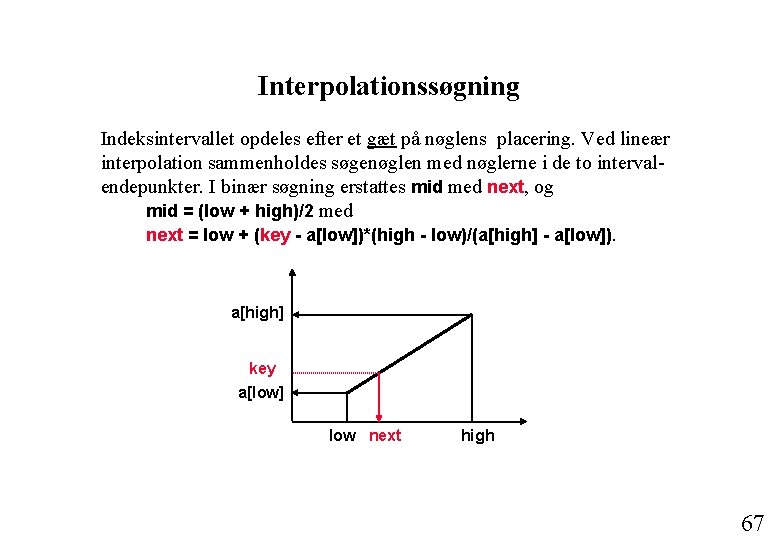 Interpolationssøgning

Indeksintervallet opdeles efter et gæt på nøglens placering. Ved lineær interpolation sammenholdes søgenøglen med nøglerne i de to intervalendepunkter. I binær søgning erstattes mid med next, og

mid = (low + high)/2 med

next = low + (key - a[low])*(high - low)/(a[high] - a[low]).

a[high]

key

a[low]

low next high

67